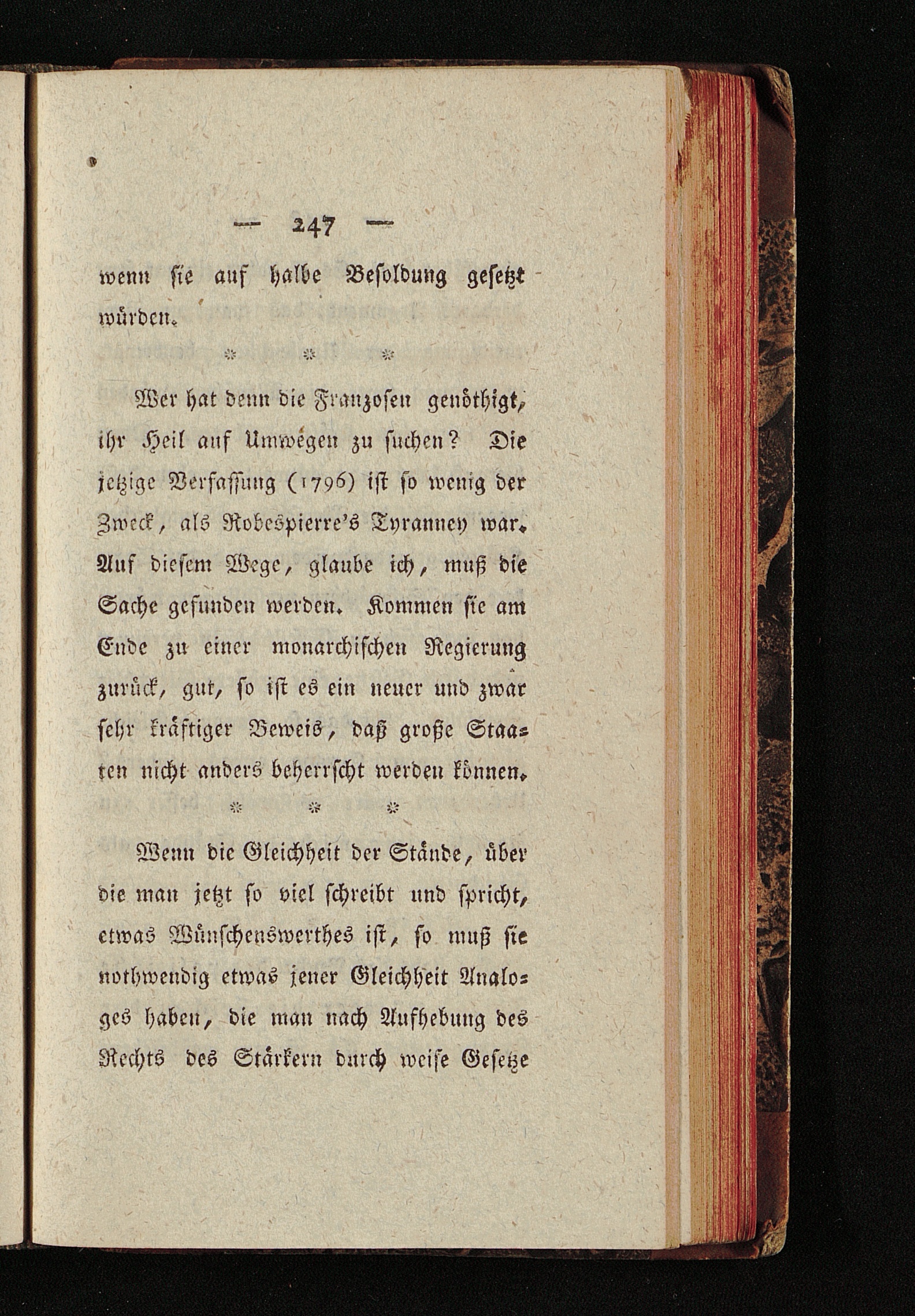 — 247 —

wenn sie auf halbe Besoldung gesetzt würden.

* * *

Wer hat denn die Franzosen genöthigt, ihr Heil auf Umwegen zu suchen? Die jetzige Verfassung (1796) ist so wenig der Zweck, als Robespierre's Tyranney war. Auf diesem Wege, glaube ich, muß die Sache gefunden werden. Kommen sie am Ende zu einer monarchischen Regierung zurück, gut, so ist es ein neuer und zwar sehr kräftiger Beweis, daß große Staaten nicht anders beherrscht werden können.

* * *

Wenn die Gleichheit der Stände, über die man jetzt so viel schreibt und spricht, etwas Wünschenswerthes ist, so muß sie nothwendig etwas jener Gleichheit Analoges haben, die man nach Aufhebung des Rechts des Stärkern durch weise Gesetze